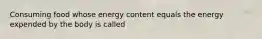 Consuming food whose energy content equals the energy expended by the body is called